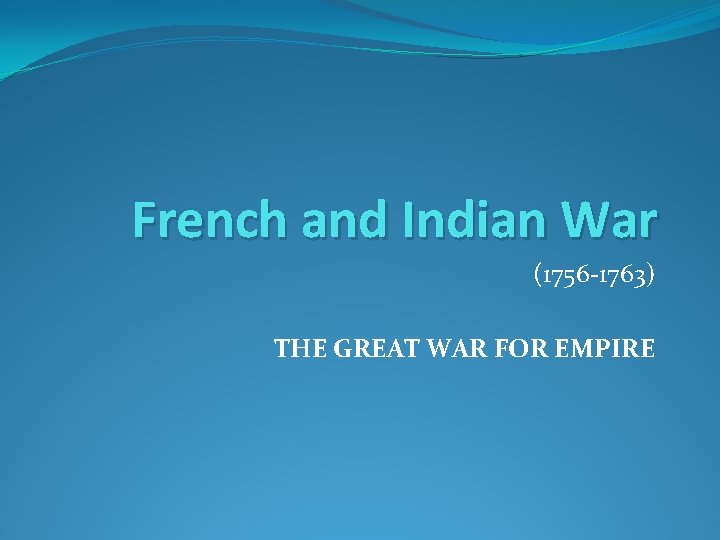 French and Indian War

(1756-1763)

THE GREAT WAR FOR EMPIRE